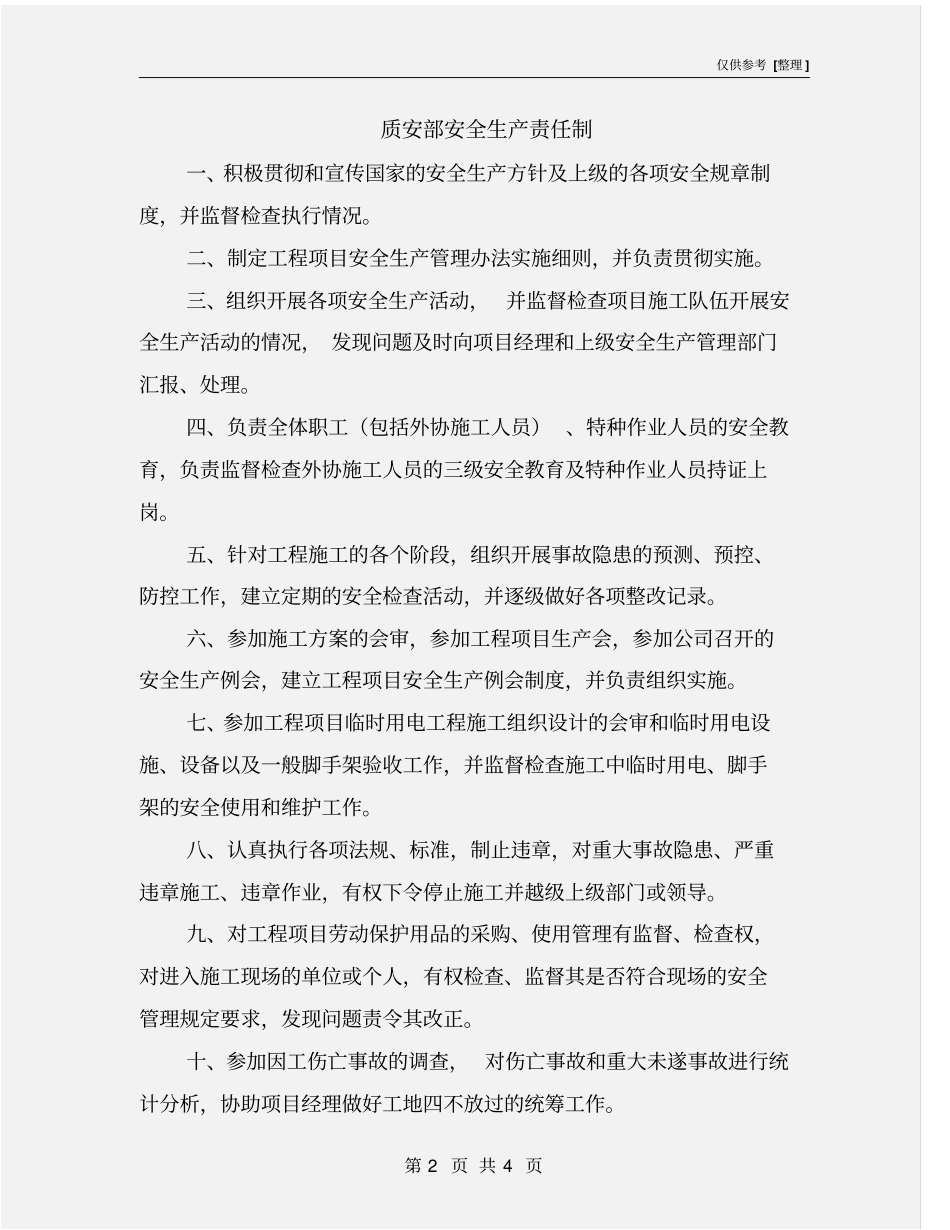 仅供参考 [整理]

质安部安全生产责任制

一、积极贯彻和宣传国家的安全生产方针及上级的各项安全规章制度，并监督检查执行情况。

二、制定工程项目安全生产管理办法实施细则，并负责贯彻实施。

三、组织开展各项安全生产活动， 并监督检查项目施工队伍开展安全生产活动的情况， 发现问题及时向项目经理和上级安全生产管理部门汇报、处理。

四、负责全体职工（包括外协施工人员） 、特种作业人员的安全教育，负责监督检查外协施工人员的三级安全教育及特种作业人员持证上岗。

五、针对工程施工的各个阶段，组织开展事故隐患的预测、预控、防控工作，建立定期的安全检查活动，并逐级做好各项整改记录。

六、参加施工方案的会审，参加工程项目生产会，参加公司召开的安全生产例会，建立工程项目安全生产例会制度，并负责组织实施。

七、参加工程项目临时用电工程施工组织设计的会审和临时用电设施、设备以及一般脚手架验收工作，并监督检查施工中临时用电、脚手架的安全使用和维护工作。

八、认真执行各项法规、标准，制止违章，对重大事故隐患、严重违章施工、违章作业，有权下令停止施工并越级上级部门或领导。

九、对工程项目劳动保护用品的采购、使用管理有监督、检查权，对进入施工现场的单位或个人，有权检查、监督其是否符合现场的安全管理规定要求，发现问题责令其改正。

十、参加因工伤亡事故的调查， 对伤亡事故和重大未遂事故进行统计分析，协助项目经理做好工地四不放过的统筹工作。

第 2 页 共 4 页